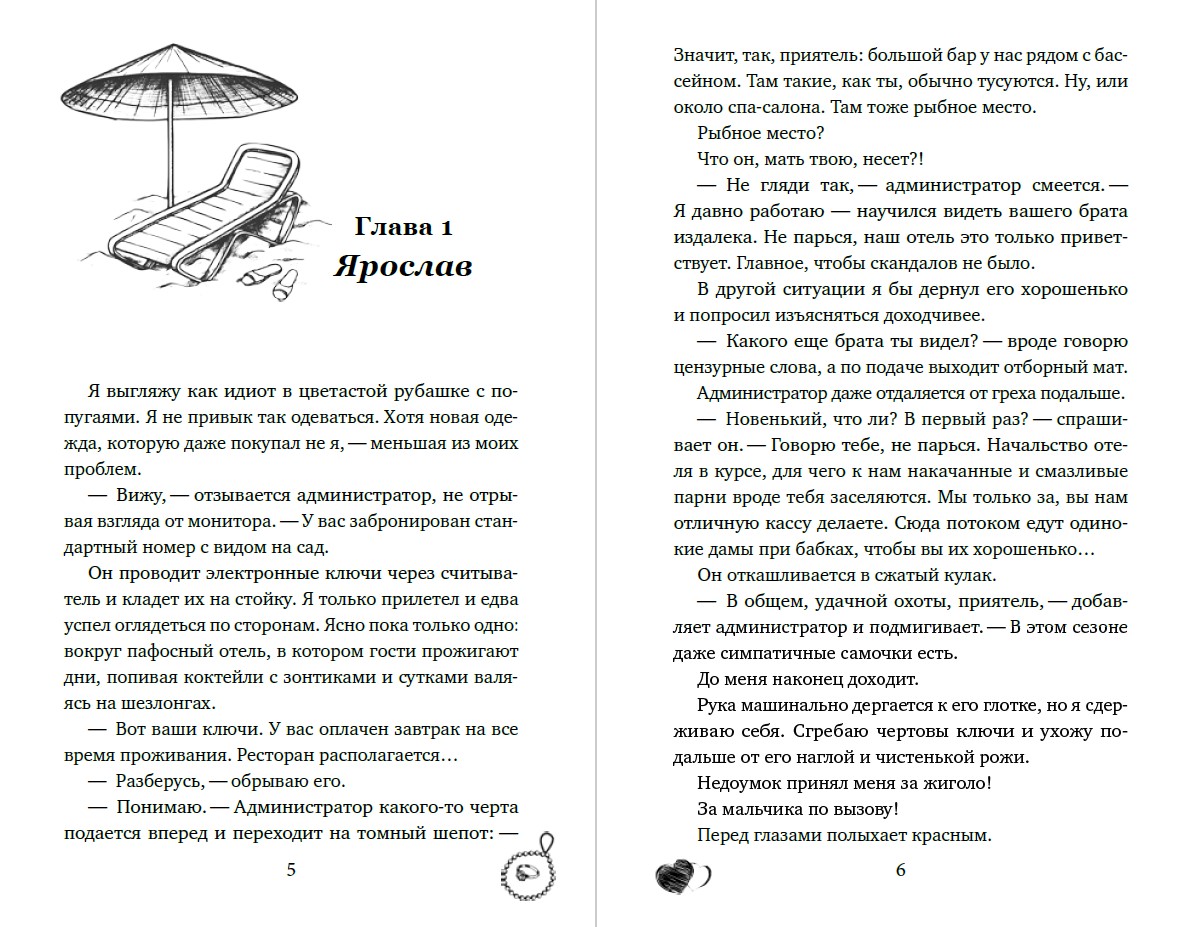 Глава 1
Ярослав

Я выгляжу как идиот в цветастой рубашке с попугаями. Я не привык так одеваться. Хотя новая одежда, которую даже покупал не я, — меньшая из моих проблем.

— Вижу, — отзывается администратор, не отрывая взгляда от монитора. — У вас забронирован стандартный номер с видом на сад.

Он проводит электронные ключи через считыватель и кладет их на стойку. Я только прилетел и едва успел оглядеться по сторонам. Ясно пока только одно: вокруг пафосный отель, в котором гости прожигают дни, попивая коктейли с зонтиками и сутками валяясь на шезлонгах.

— Вот ваши ключи. У вас оплачен завтрак на все время проживания. Ресторан располагается…

— Разберусь, — обрываю его.

— Понимаю. — Администратор какого-то черта подается вперед и переходит на томный шепот: —

5

Значит, так, приятель: большой бар у нас рядом с бассейном. Там такие, как ты, обычно тусуются. Ну, или около спа-салона. Там тоже рыбное место.

Рыбное место?

Что он, мать твою, несет?!

— Не гляди так, — администратор смеется. — Я давно работаю — научился видеть вашего брата издалека. Не парься, наш отель это только приветствует. Главное, чтобы скандалов не было.

В другой ситуации я бы дернул его хорошенько и попросил изъясняться доходчивее.

— Какого еще брата ты видел? — вроде говорю цензурные слова, а по подаче выходит отборный мат.

Администратор даже отдаляется от греха подальше.

— Новенький, что ли? В первый раз? — спрашивает он. — Говорю тебе, не парься. Начальство отеля в курсе, для чего к нам накачанные и смазливые парни вроде тебя заселяются. Мы только за, вы нам отличную кассу делаете. Сюда потоком едут одинокие дамы при бабках, чтобы вы их хорошенько…

Он откашливается в сжатый кулак.

— В общем, удачной охоты, приятель, — добавляет администратор и подмигивает. — В этом сезоне даже симпатичные самочки есть.

До меня наконец доходит.

Рука машинально дергается к его глотке, но я сдерживаю себя. Сгребаю чертовы ключи и ухожу подальше от его наглой и чистенькой рожи.

Недоумок принял меня за жиголо!

За мальчика по вызову!

Перед глазами полыхает красным.

6